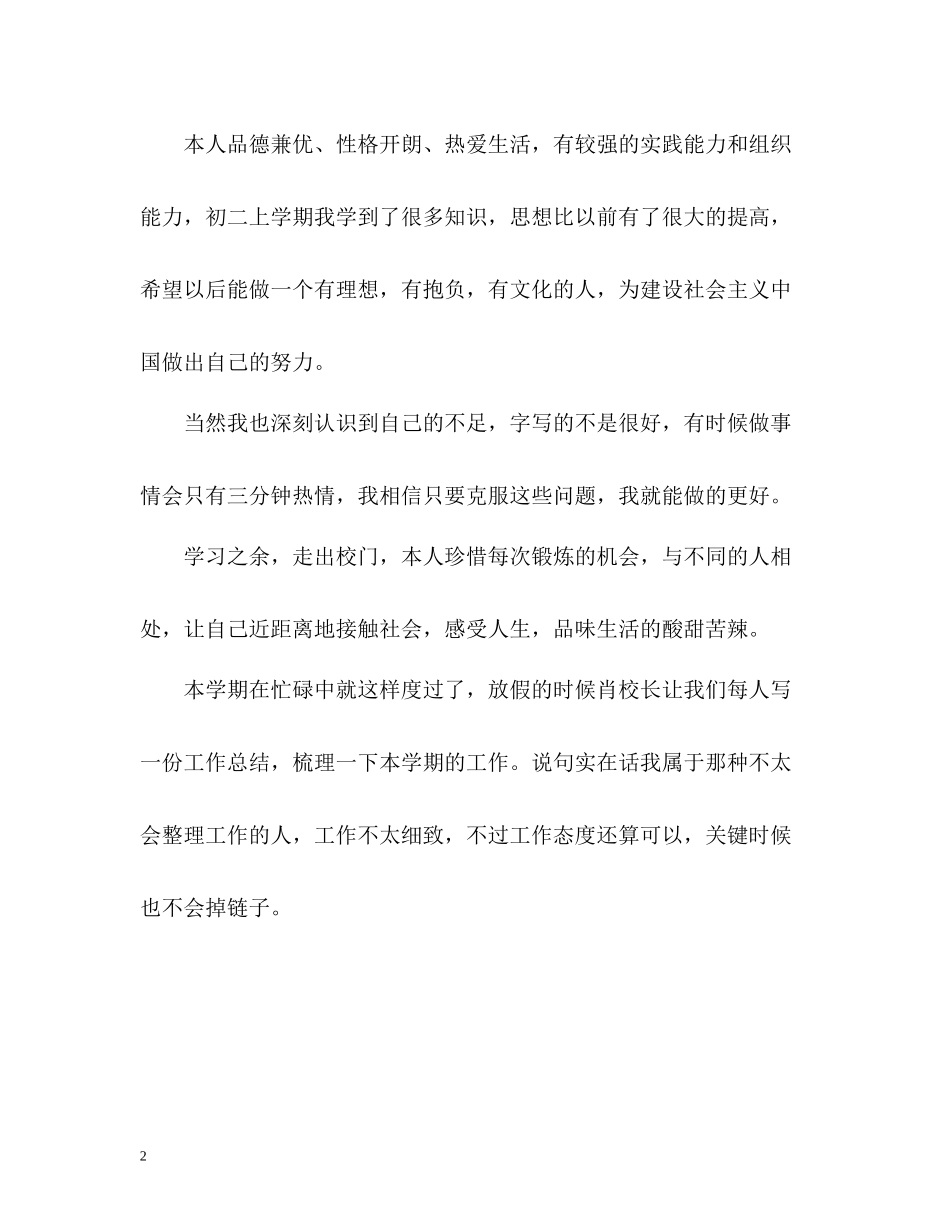 本人品德兼优、性格开朗、热爱生活，有较强的实践能力和组织能力，初二上学期我学到了很多知识，思想比以前有了很大的提高，希望以后能做一个有理想，有抱负，有文化的人，为建设社会主义中国做出自己的努力。

当然我也深刻认识到自己的不足，字写的不是很好，有时候做事情会只有三分钟热情，我相信只要克服这些问题，我就能做的更好。

学习之余，走出校门，本人珍惜每次锻炼的机会，与不同的人相处，让自己近距离地接触社会，感受人生，品味生活的酸甜苦辣。

本学期在忙碌中就这样度过了，放假的时候肖校长让我们每人写一份工作总结，梳理一下本学期的工作。说句实在话我属于那种不太会整理工作的人，工作不太细致，不过工作态度还算可以，关键时候也不会掉链子。

2